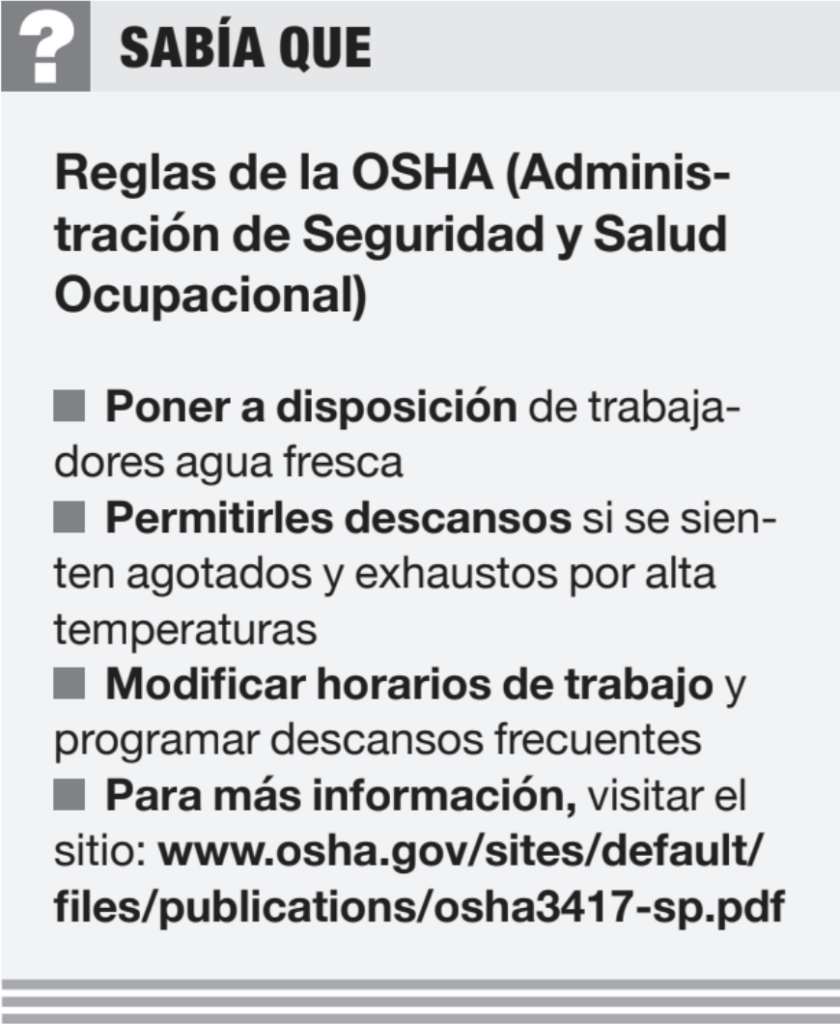 ? SABÍA QUE

Reglas de la OSHA (Administración de Seguridad y Salud Ocupacional)

■ Poner a disposición de trabajadores agua fresca
■ Permitirles descansos si se sienten agotados y exhaustos por alta temperaturas
■ Modificar horarios de trabajo y programar descansos frecuentes
■ Para más información, visitar el sitio: www.osha.gov/sites/default/files/publications/osha3417-sp.pdf